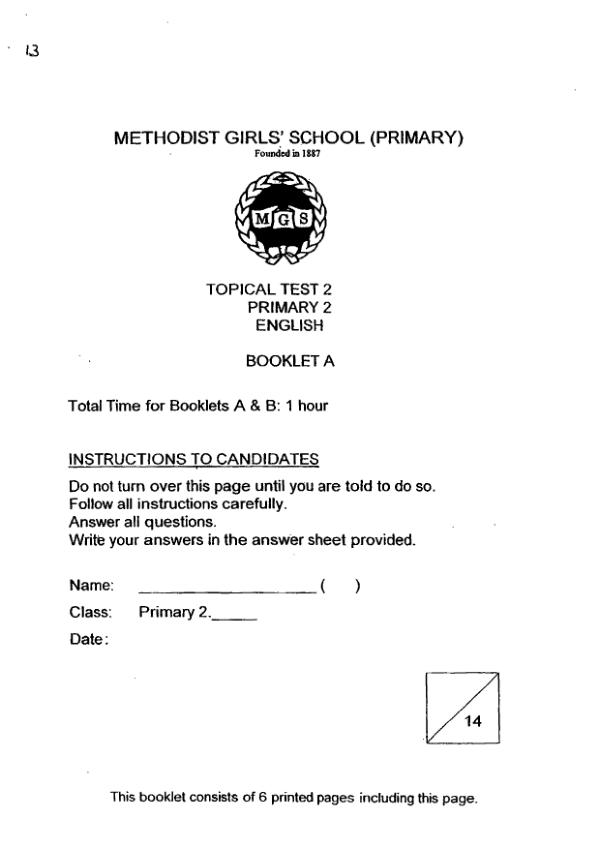 13

METHODIST GIRLS' SCHOOL (PRIMARY)
Founded in 1887

MGS

TOPICAL TEST 2
PRIMARY 2
ENGLISH

BOOKLET A

Total Time for Booklets A & B: 1 hour

INSTRUCTIONS TO CANDIDATES

Do not turn over this page until you are told to do so.
Follow all instructions carefully.
Answer all questions.
Write your answers in the answer sheet provided.

Name: ____________________ ( )

Class: Primary 2._____

Date:

14

This booklet consists of 6 printed pages including this page.